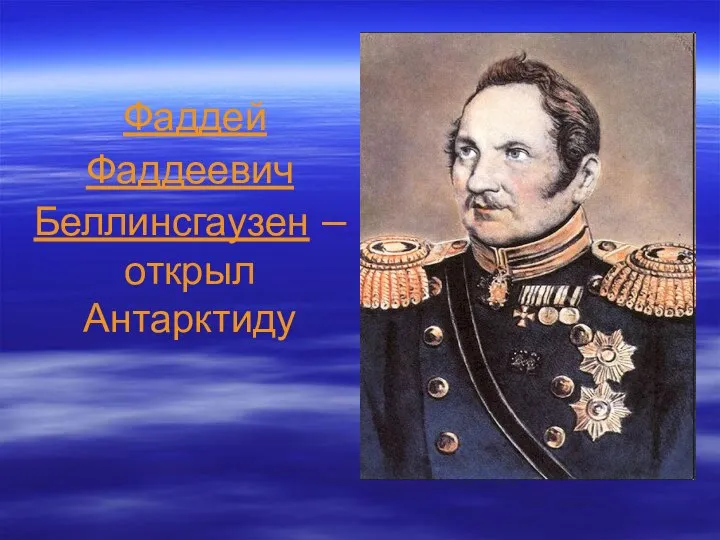 Фаддей Фаддеевич Беллинсгаузен – открыл Антарктиду